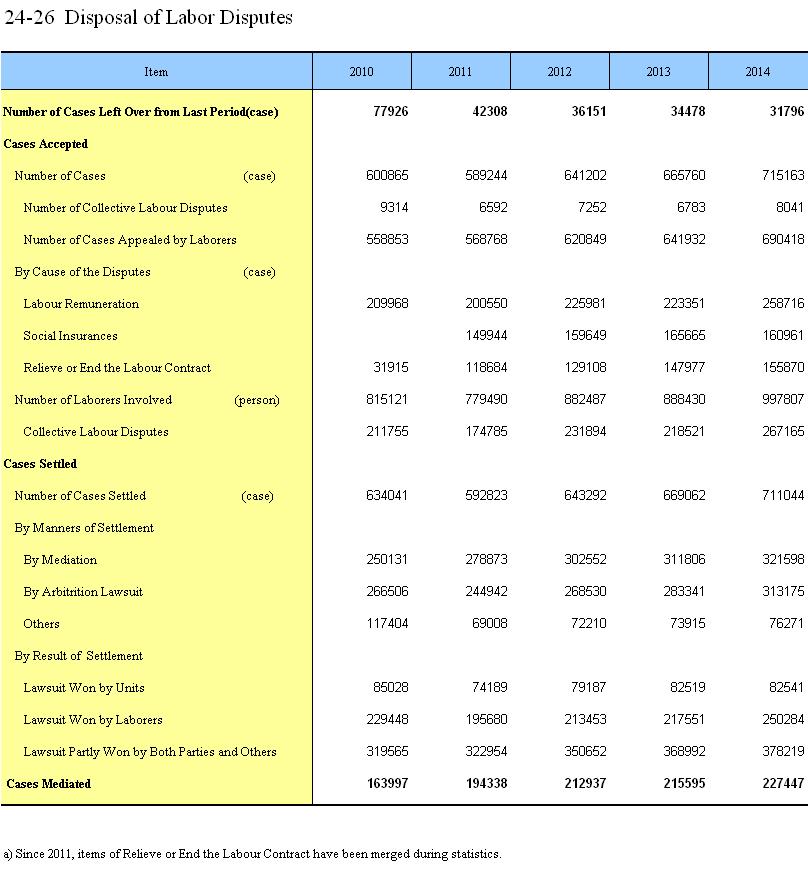 24-26 Disposal of Labor Disputes

| Item | 2010 | 2011 | 2012 | 2013 | 2014 |
|---|---|---|---|---|---|
| Number of Cases Left Over from Last Period(case) | 77926 | 42308 | 36151 | 34478 | 31796 |
| Cases Accepted | | | | | |
| Number of Cases (case) | 600865 | 589244 | 641202 | 665760 | 715163 |
| Number of Collective Labour Disputes | 9314 | 6592 | 7252 | 6783 | 8041 |
| Number of Cases Appealed by Laborers | 558853 | 568768 | 620849 | 641932 | 690418 |
| By Cause of the Disputes (case) | | | | | |
| Labour Remuneration | 209968 | 200550 | 225981 | 223351 | 258716 |
| Social Insurances | | 149944 | 159649 | 165665 | 160961 |
| Relieve or End the Labour Contract | 31915 | 118684 | 129108 | 147977 | 155870 |
| Number of Laborers Involved (person) | 815121 | 779490 | 882487 | 888430 | 997807 |
| Collective Labour Disputes | 211755 | 174785 | 231894 | 218521 | 267165 |
| Cases Settled | | | | | |
| Number of Cases Settled (case) | 634041 | 592823 | 643292 | 669062 | 711044 |
| By Manners of Settlement | | | | | |
| By Mediation | 250131 | 278873 | 302552 | 311806 | 321598 |
| By Arbitrition Lawsuit | 266506 | 244942 | 268530 | 283341 | 313175 |
| Others | 117404 | 69008 | 72210 | 73915 | 76271 |
| By Result of Settlement | | | | | |
| Lawsuit Won by Units | 85028 | 74189 | 79187 | 82519 | 82541 |
| Lawsuit Won by Laborers | 229448 | 195680 | 213453 | 217551 | 250284 |
| Lawsuit Partly Won by Both Parties and Others | 319565 | 322954 | 350652 | 368992 | 378219 |
| Cases Mediated | 163997 | 194338 | 212937 | 215595 | 227447 |

a) Since 2011, items of Relieve or End the Labour Contract have been merged during statistics.